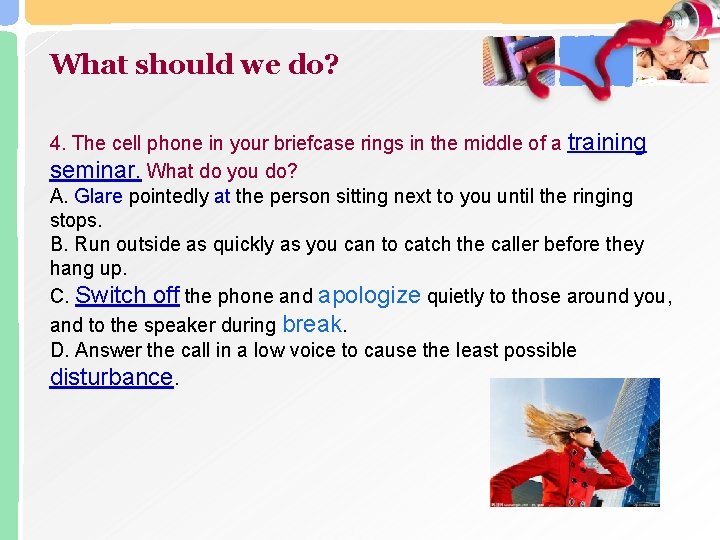 What should we do?

4. The cell phone in your briefcase rings in the middle of a training seminar. What do you do?
A. Glare pointedly at the person sitting next to you until the ringing stops.
B. Run outside as quickly as you can to catch the caller before they hang up.
C. Switch off the phone and apologize quietly to those around you, and to the speaker during break.
D. Answer the call in a low voice to cause the least possible disturbance.